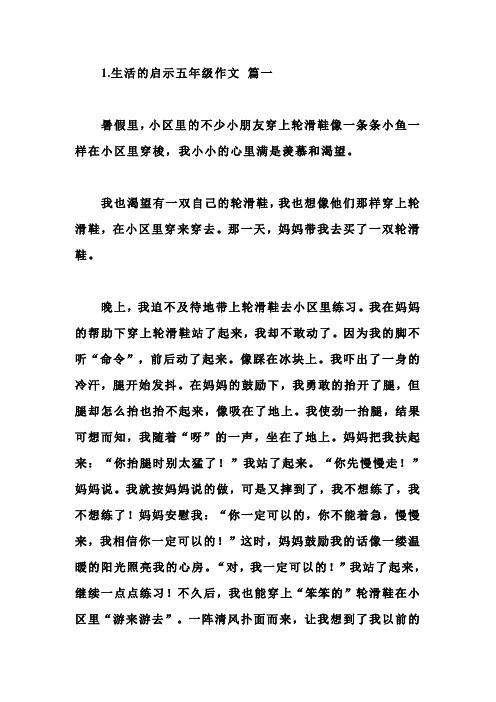 1.生活的启示五年级作文 篇一

暑假里，小区里的不少小朋友穿上轮滑鞋像一条条小鱼一样在小区里穿梭，我小小的心里满是羡慕和渴望。

我也渴望有一双自己的轮滑鞋，我也想像他们那样穿上轮滑鞋，在小区里穿来穿去。那一天，妈妈带我去买了一双轮滑鞋。

晚上，我迫不及待地带上轮滑鞋去小区里练习。我在妈妈的帮助下穿上轮滑鞋站了起来，我却不敢动了。因为我的脚不听“命令”，前后动了起来。像踩在冰块上。我吓出了一身的冷汗，腿开始发抖。在妈妈的鼓励下，我勇敢的抬开了腿，但腿却怎么抬也抬不起来，像吸在了地上。我使劲一抬腿，结果可想而知，我随着“呀”的一声，坐在了地上。妈妈把我扶起来：“你抬腿时别太猛了！”我站了起来。“你先慢慢走！”妈妈说。我就按妈妈说的做，可是又摔到了，我不想练了，我不想练了！妈妈安慰我：“你一定可以的，你不能着急，慢慢来，我相信你一定可以的！”这时，妈妈鼓励我的话像一缕温暖的阳光照亮我的心房。“对，我一定可以的！”我站了起来，继续一点点练习！不久后，我也能穿上“笨笨的”轮滑鞋在小区里“游来游去”。一阵清风扑面而来，让我想到了我以前的